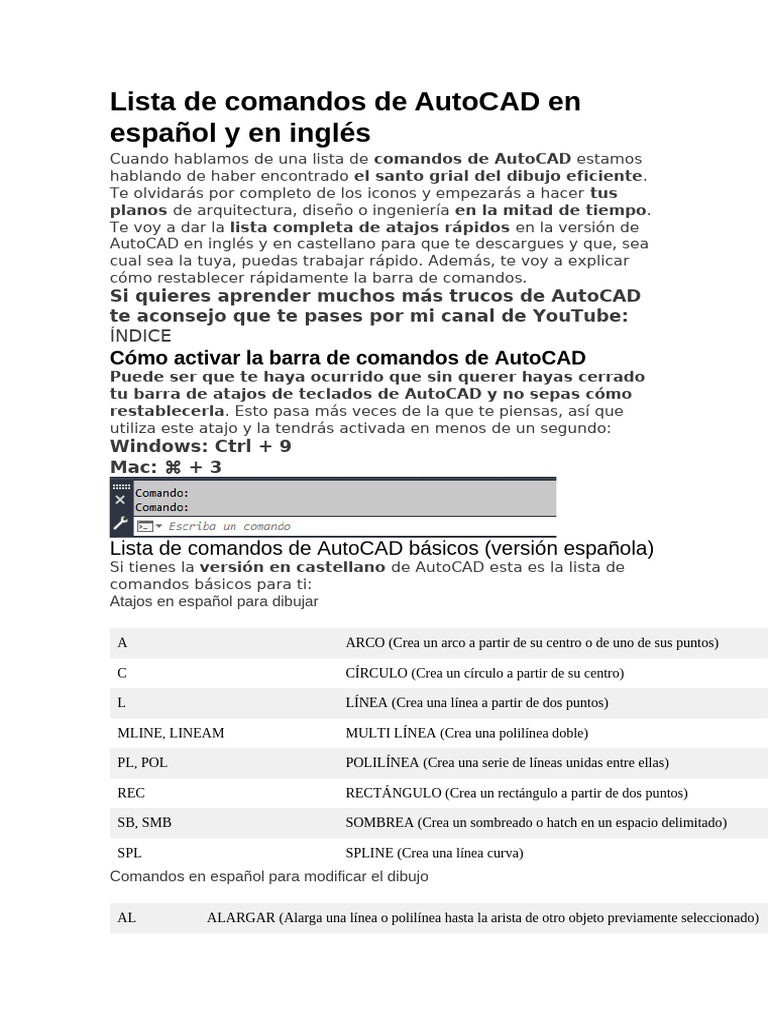 Lista de comandos de AutoCAD en español y en inglés

Cuando hablamos de una lista de comandos de AutoCAD estamos hablando de haber encontrado el santo grial del dibujo eficiente. Te olvidarás por completo de los iconos y empezarás a hacer tus planos de arquitectura, diseño o ingeniería en la mitad de tiempo. Te voy a dar la lista completa de atajos rápidos en la versión de AutoCAD en inglés y en castellano para que te descargues y que, sea cual sea la tuya, puedas trabajar rápido. Además, te voy a explicar cómo restablecer rápidamente la barra de comandos.

Si quieres aprender muchos más trucos de AutoCAD te aconsejo que te pases por mi canal de YouTube:

ÍNDICE

Cómo activar la barra de comandos de AutoCAD

Puede ser que te haya ocurrido que sin querer hayas cerrado tu barra de atajos de teclados de AutoCAD y no sepas cómo restablecerla. Esto pasa más veces de la que te piensas, así que utiliza este atajo y la tendrás activada en menos de un segundo:

Windows: Ctrl + 9

Mac: ⌘ + 3

Comando:
Comando:
Escriba un comando

Lista de comandos de AutoCAD básicos (versión española)

Si tienes la versión en castellano de AutoCAD esta es la lista de comandos básicos para ti:

Atajos en español para dibujar

| A | ARCO (Crea un arco a partir de su centro o de uno de sus puntos) |
|---|---|
| C | CÍRCULO (Crea un círculo a partir de su centro) |
| L | LÍNEA (Crea una línea a partir de dos puntos) |
| MLINE, LINEAM | MULTI LÍNEA (Crea una polilínea doble) |
| PL, POL | POLILÍNEA (Crea una serie de líneas unidas entre ellas) |
| REC | RECTÁNGULO (Crea un rectángulo a partir de dos puntos) |
| SB, SMB | SOMBREA (Crea un sombreado o hatch en un espacio delimitado) |
| SPL | SPLINE (Crea una línea curva) |

Comandos en español para modificar el dibujo

| AL | ALARGAR (Alarga una línea o polilínea hasta la arista de otro objeto previamente seleccionado) |
|---|---|